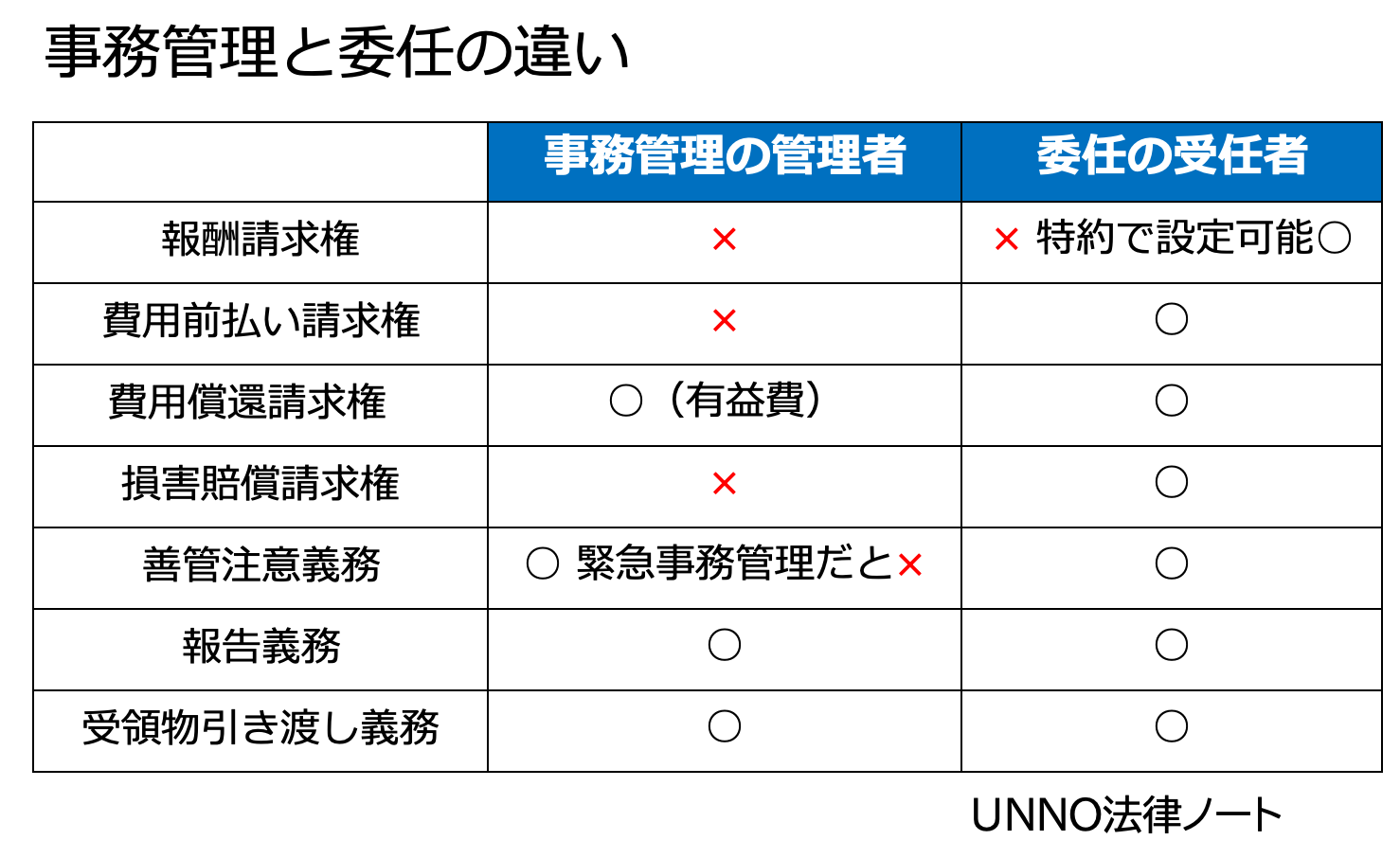 事務管理と委任の違い

| | 事務管理の管理者 | 委任の受任者 |
|---|---|---|
| 報酬請求権 | × | × 特約で設定可能○ |
| 費用前払い請求権 | × | ○ |
| 費用償還請求権 | ○（有益費） | ○ |
| 損害賠償請求権 | × | ○ |
| 善管注意義務 | ○ 緊急事務管理だと× | ○ |
| 報告義務 | ○ | ○ |
| 受領物引き渡し義務 | ○ | ○ |

UNNO法律ノート